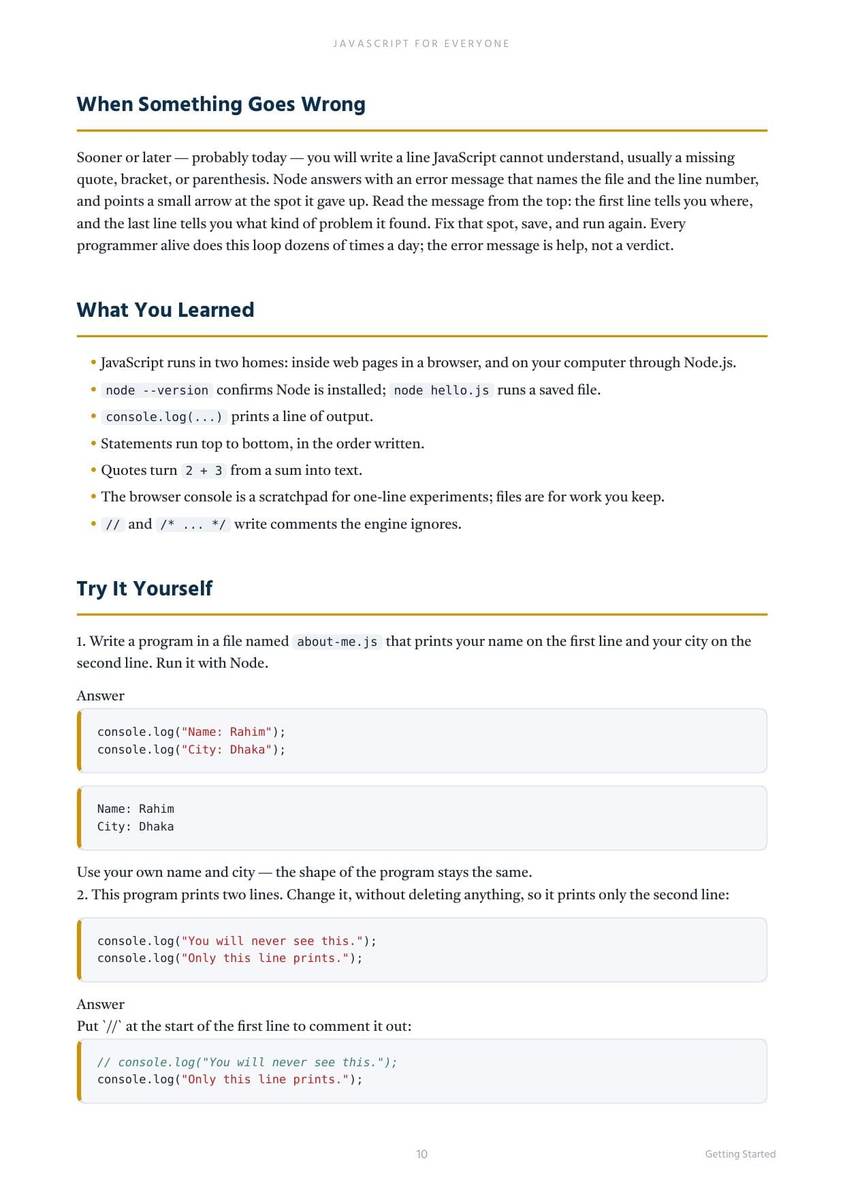 JAVASCRIPT FOR EVERYONE

When Something Goes Wrong

Sooner or later — probably today — you will write a line JavaScript cannot understand, usually a missing quote, bracket, or parenthesis. Node answers with an error message that names the file and the line number, and points a small arrow at the spot it gave up. Read the message from the top: the first line tells you where, and the last line tells you what kind of problem it found. Fix that spot, save, and run again. Every programmer alive does this loop dozens of times a day; the error message is help, not a verdict.

What You Learned

• JavaScript runs in two homes: inside web pages in a browser, and on your computer through Node.js.
• node --version confirms Node is installed; node hello.js runs a saved file.
• console.log(...) prints a line of output.
• Statements run top to bottom, in the order written.
• Quotes turn 2 + 3 from a sum into text.
• The browser console is a scratchpad for one-line experiments; files are for work you keep.
• // and /* ... */ write comments the engine ignores.

Try It Yourself

1. Write a program in a file named about-me.js that prints your name on the first line and your city on the second line. Run it with Node.

Answer

console.log("Name: Rahim");
console.log("City: Dhaka");

Name: Rahim
City: Dhaka

Use your own name and city — the shape of the program stays the same.
2. This program prints two lines. Change it, without deleting anything, so it prints only the second line:

console.log("You will never see this.");
console.log("Only this line prints.");

Answer
Put `//` at the start of the first line to comment it out:

// console.log("You will never see this.");
console.log("Only this line prints.");

10 Getting Started